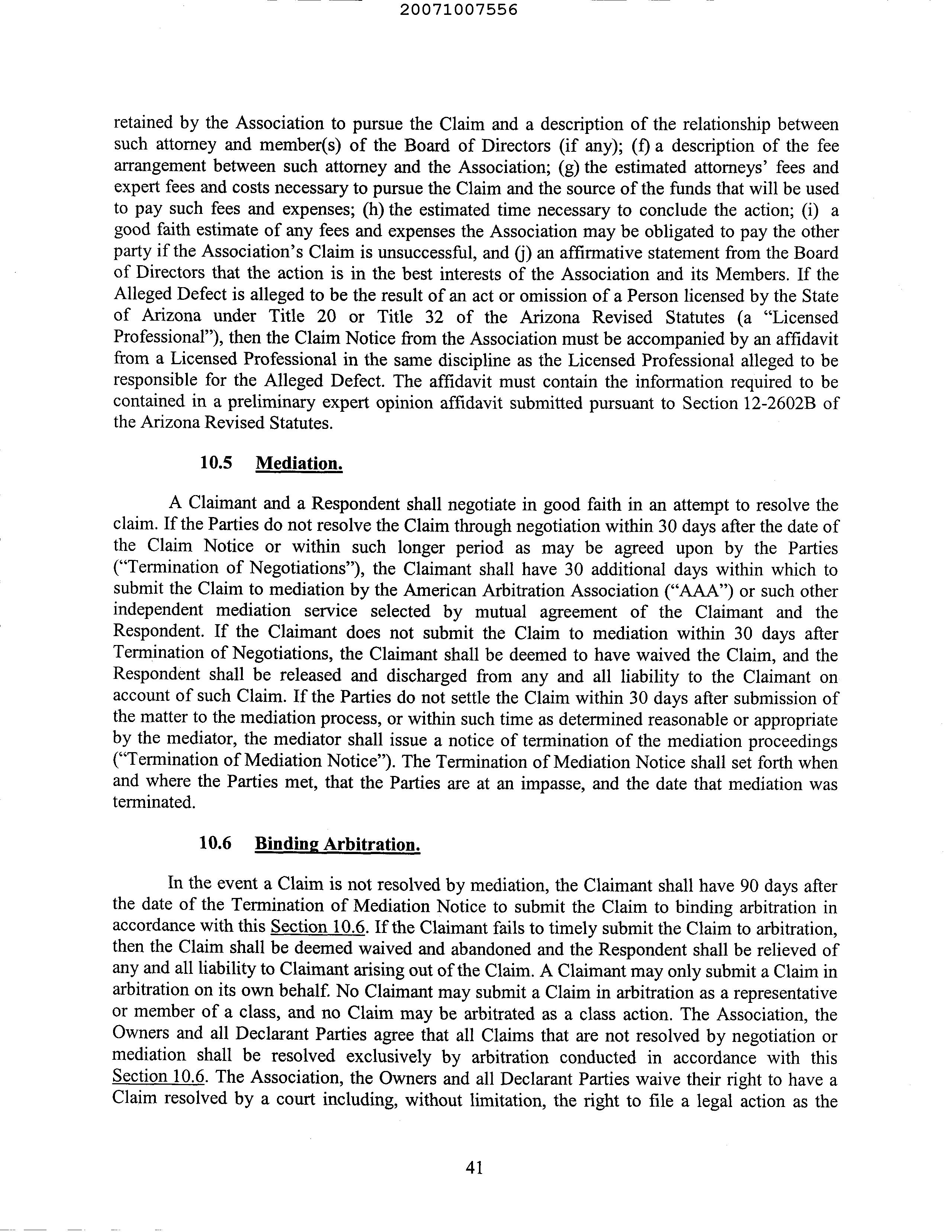 20071007556

retained by the Association to pursue the Claim and a description of the relationship between such attorney and member(s) of the Board of Directors (if any); (f) a description of the fee arrangement between such attorney and the Association; (g) the estimated attorneys' fees and expert fees and costs necessary to pursue the Claim and the source of the funds that will be used to pay such fees and expenses; (h) the estimated time necessary to conclude the action; (i) a good faith estimate of any fees and expenses the Association may be obligated to pay the other party if the Association's Claim is unsuccessful, and (j) an affirmative statement from the Board of Directors that the action is in the best interests of the Association and its Members. If the Alleged Defect is alleged to be the result of an act or omission of a Person licensed by the State of Arizona under Title 20 or Title 32 of the Arizona Revised Statutes (a "Licensed Professional"), then the Claim Notice from the Association must be accompanied by an affidavit from a Licensed Professional in the same discipline as the Licensed Professional alleged to be responsible for the Alleged Defect. The affidavit must contain the information required to be contained in a preliminary expert opinion affidavit submitted pursuant to Section 12-2602B of the Arizona Revised Statutes.

10.5 Mediation.

A Claimant and a Respondent shall negotiate in good faith in an attempt to resolve the claim. If the Parties do not resolve the Claim through negotiation within 30 days after the date of the Claim Notice or within such longer period as may be agreed upon by the Parties ("Termination of Negotiations"), the Claimant shall have 30 additional days within which to submit the Claim to mediation by the American Arbitration Association ("AAA") or such other independent mediation service selected by mutual agreement of the Claimant and the Respondent. If the Claimant does not submit the Claim to mediation within 30 days after Termination of Negotiations, the Claimant shall be deemed to have waived the Claim, and the Respondent shall be released and discharged from any and all liability to the Claimant on account of such Claim. If the Parties do not settle the Claim within 30 days after submission of the matter to the mediation process, or within such time as determined reasonable or appropriate by the mediator, the mediator shall issue a notice of termination of the mediation proceedings ("Termination of Mediation Notice"). The Termination of Mediation Notice shall set forth when and where the Parties met, that the Parties are at an impasse, and the date that mediation was terminated.

10.6 Binding Arbitration.

In the event a Claim is not resolved by mediation, the Claimant shall have 90 days after the date of the Termination of Mediation Notice to submit the Claim to binding arbitration in accordance with this Section 10.6. If the Claimant fails to timely submit the Claim to arbitration, then the Claim shall be deemed waived and abandoned and the Respondent shall be relieved of any and all liability to Claimant arising out of the Claim. A Claimant may only submit a Claim in arbitration on its own behalf. No Claimant may submit a Claim in arbitration as a representative or member of a class, and no Claim may be arbitrated as a class action. The Association, the Owners and all Declarant Parties agree that all Claims that are not resolved by negotiation or mediation shall be resolved exclusively by arbitration conducted in accordance with this Section 10.6. The Association, the Owners and all Declarant Parties waive their right to have a Claim resolved by a court including, without limitation, the right to file a legal action as the

41